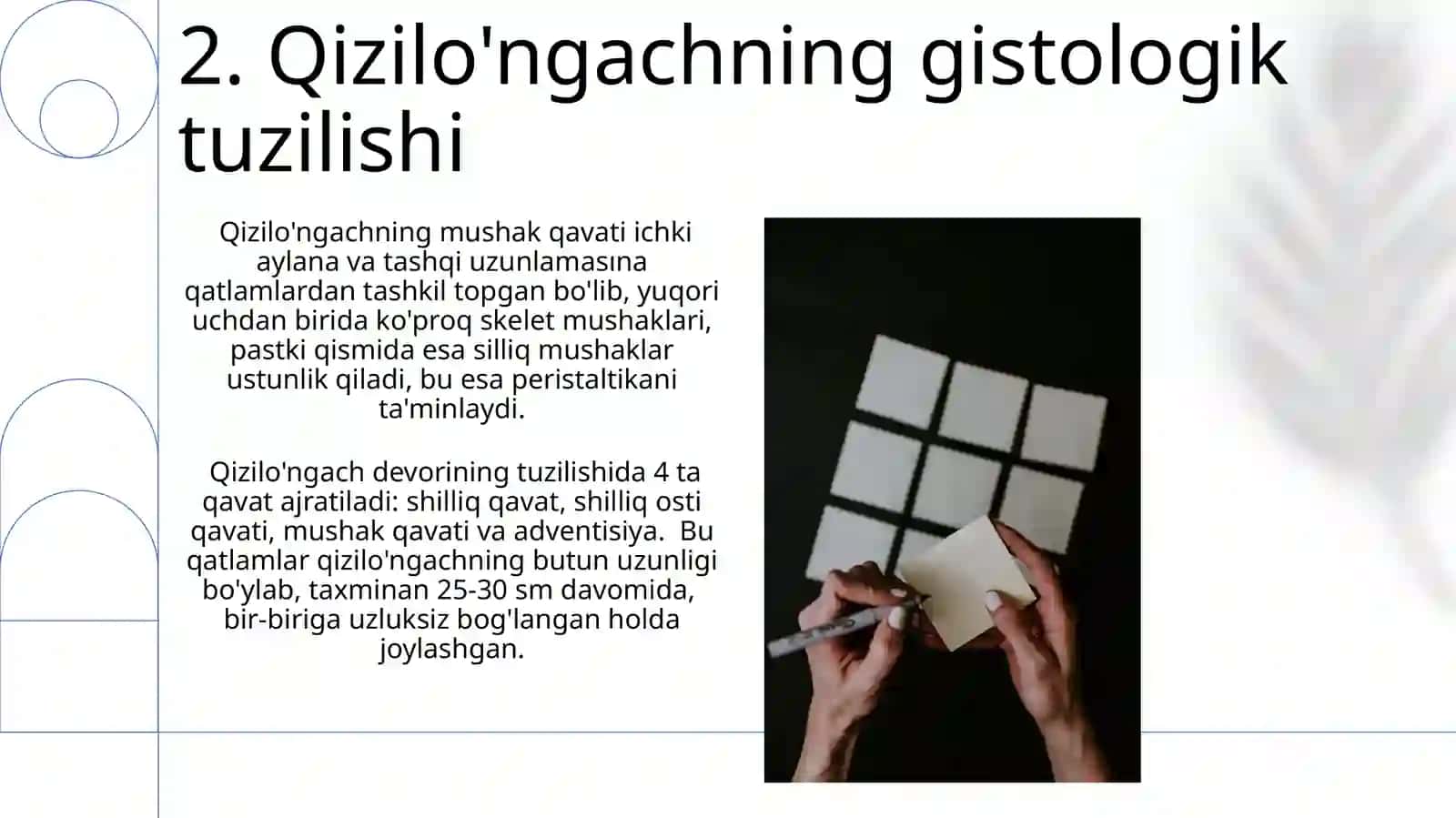 2. Qizilo'ngachning gistologik tuzilishi

Qizilo'ngachning mushak qavati ichki aylana va tashqi uzunlamasına qatlamlardan tashkil topgan bo'lib, yuqori uchdan birida ko'proq skelet mushaklari, pastki qismida esa silliq mushaklar ustunlik qiladi, bu esa peristaltikani ta'minlaydi.

Qizilo'ngach devorining tuzilishida 4 ta qavat ajratiladi: shilliq qavat, shilliq osti qavati, mushak qavati va adventisiya. Bu qatlamlar qizilo'ngachning butun uzunligi bo'ylab, taxminan 25-30 sm davomida, bir-biriga uzluksiz bog'langan holda joylashgan.